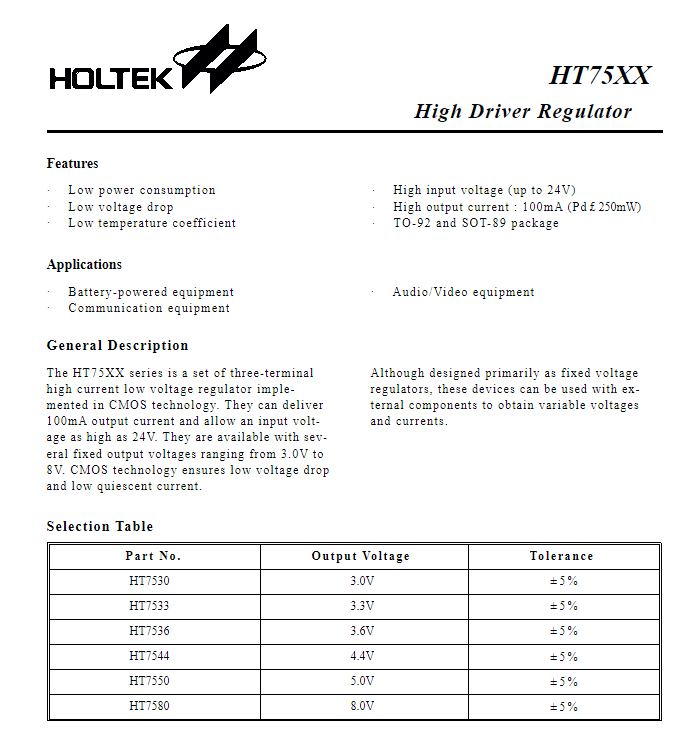 HOLTEK

HT75XX

High Driver Regulator

Features

· Low power consumption
· Low voltage drop
· Low temperature coefficient

· High input voltage (up to 24V)
· High output current : 100mA (Pd £ 250mW)
· TO-92 and SOT-89 package

Applications

· Battery-powered equipment
· Communication equipment

· Audio/Video equipment

General Description

The HT75XX series is a set of three-terminal high current low voltage regulator implemented in CMOS technology. They can deliver 100mA output current and allow an input voltage as high as 24V. They are available with several fixed output voltages ranging from 3.0V to 8V. CMOS technology ensures low voltage drop and low quiescent current.

Although designed primarily as fixed voltage regulators, these devices can be used with external components to obtain variable voltages and currents.

Selection Table

| Part No. | Output Voltage | Tolerance |
|---|---|---|
| HT7530 | 3.0V | ±5% |
| HT7533 | 3.3V | ±5% |
| HT7536 | 3.6V | ±5% |
| HT7544 | 4.4V | ±5% |
| HT7550 | 5.0V | ±5% |
| HT7580 | 8.0V | ±5% |